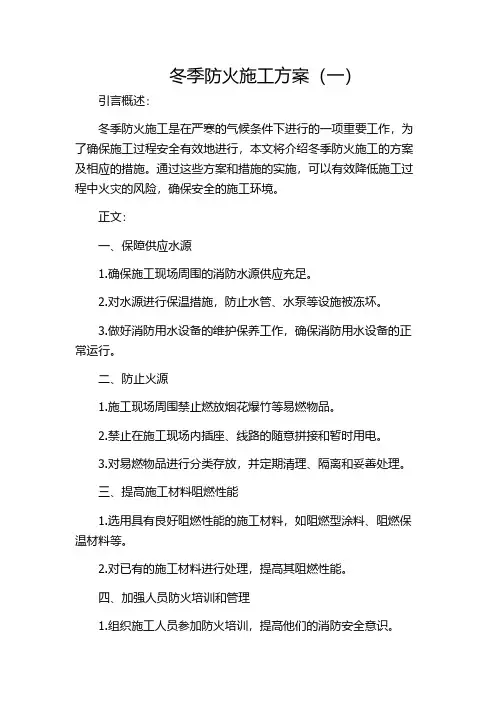 冬季防火施工方案（一）

引言概述：

冬季防火施工是在严寒的气候条件下进行的一项重要工作，为了确保施工过程安全有效地进行，本文将介绍冬季防火施工的方案及相应的措施。通过这些方案和措施的实施，可以有效降低施工过程中火灾的风险，确保安全的施工环境。

正文：

一、保障供应水源

1.确保施工现场周围的消防水源供应充足。

2.对水源进行保温措施，防止水管、水泵等设施被冻坏。

3.做好消防用水设备的维护保养工作，确保消防用水设备的正常运行。

二、防止火源

1.施工现场周围禁止燃放烟花爆竹等易燃物品。

2.禁止在施工现场内插座、线路的随意拼接和暂时用电。

3.对易燃物品进行分类存放，并定期清理、隔离和妥善处理。

三、提高施工材料阻燃性能

1.选用具有良好阻燃性能的施工材料，如阻燃型涂料、阻燃保温材料等。

2.对已有的施工材料进行处理，提高其阻燃性能。

四、加强人员防火培训和管理

1.组织施工人员参加防火培训，提高他们的消防安全意识。